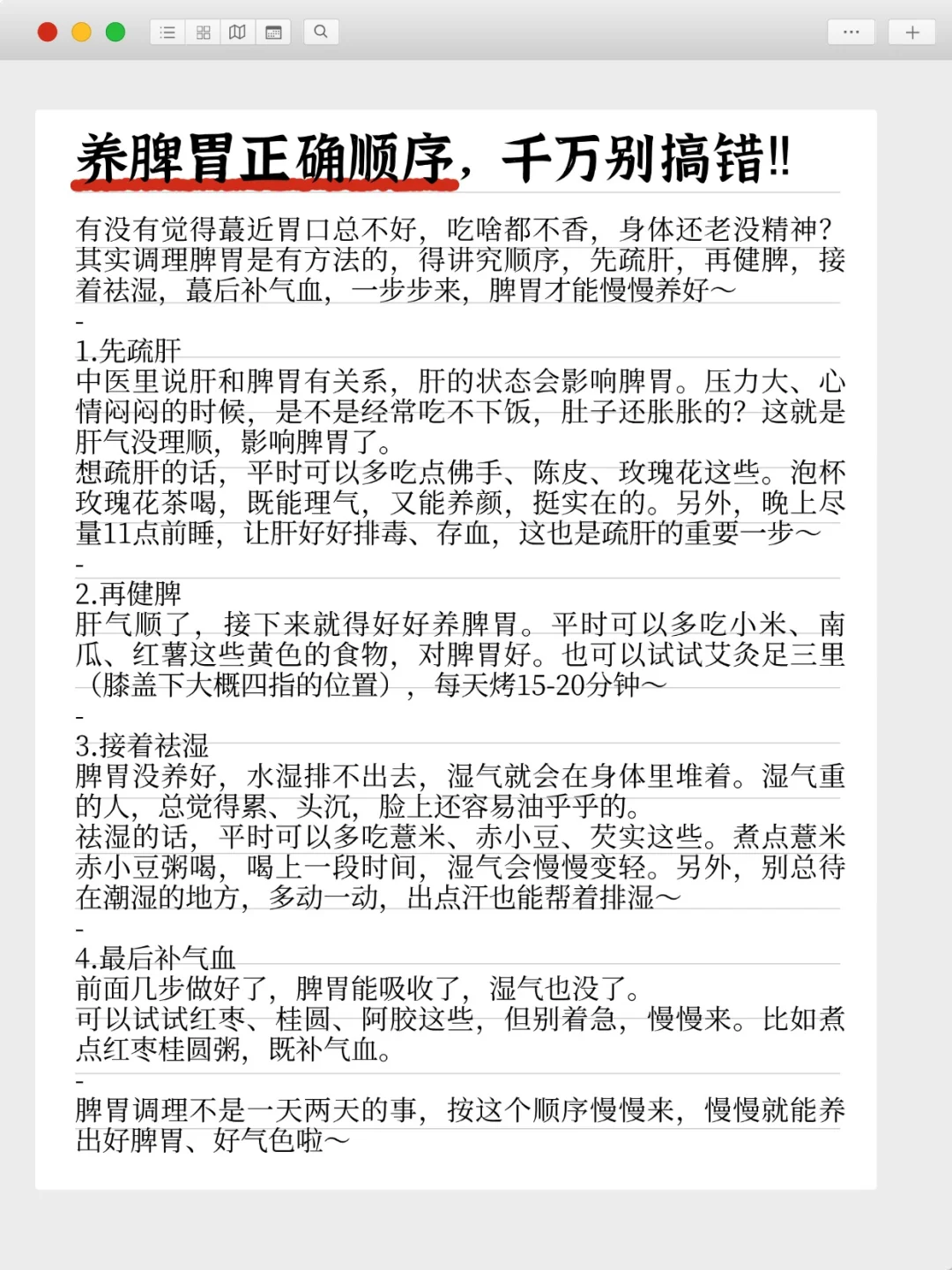 养脾胃正确顺序，千万别搞错‼

有没有觉得蕞近胃口总不好，吃啥都不香，身体还老没精神？其实调理脾胃是有方法的，得讲究顺序，先疏肝，再健脾，接着祛湿，蕞后补气血，一步步来，脾胃才能慢慢养好～

-

1.先疏肝
中医里说肝和脾胃有关系，肝的状态会影响脾胃。压力大、心情闷闷的时候，是不是经常吃不下饭，肚子还胀胀的？这就是肝气没理顺，影响脾胃了。
想疏肝的话，平时可以多吃点佛手、陈皮、玫瑰花这些。泡杯玫瑰花茶喝，既能理气，又能养颜，挺实在的。另外，晚上尽量11点前睡，让肝好好排毒、存血，这也是疏肝的重要一步～

-

2.再健脾
肝气顺了，接下来就得好好养脾胃。平时可以多吃小米、南瓜、红薯这些黄色的食物，对脾胃好。也可以试试艾灸足三里（膝盖下大概四指的位置），每天烤15-20分钟～

-

3.接着祛湿
脾胃没养好，水湿排不出去，湿气就会在身体里堆着。湿气重的人，总觉得累、头沉，脸上还容易油乎乎的。
祛湿的话，平时可以多吃薏米、赤小豆、芡实这些。煮点薏米赤小豆粥喝，喝上一段时间，湿气会慢慢变轻。另外，别总待在潮湿的地方，多动一动，出点汗也能帮着排湿～

-

4.最后补气血
前面几步做好了，脾胃能吸收了，湿气也没了。
可以试试红枣、桂圆、阿胶这些，但别着急，慢慢来。比如煮点红枣桂圆粥，既补气血。

-

脾胃调理不是一天两天的事，按这个顺序慢慢来，慢慢就能养出好脾胃、好气色啦～